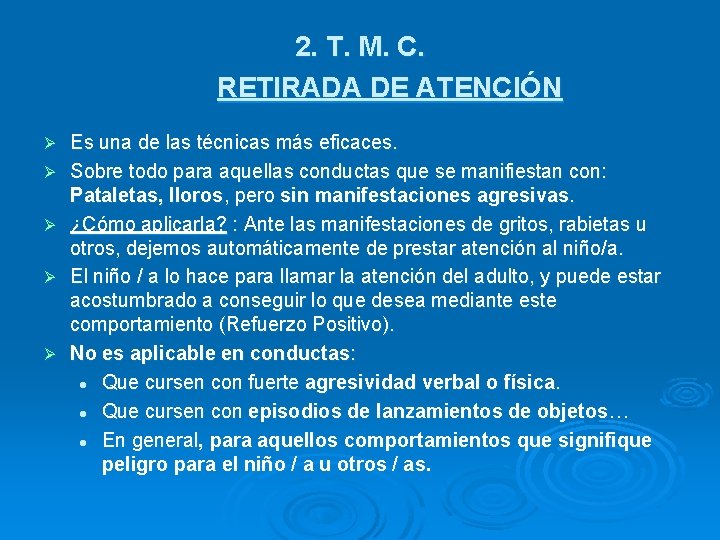 2. T. M. C.

RETIRADA DE ATENCIÓN

➢ Es una de las técnicas más eficaces.

➢ Sobre todo para aquellas conductas que se manifiestan con: Pataletas, lloros, pero sin manifestaciones agresivas.

➢ ¿Cómo aplicarla? : Ante las manifestaciones de gritos, rabietas u otros, dejemos automáticamente de prestar atención al niño/a.

➢ El niño / a lo hace para llamar la atención del adulto, y puede estar acostumbrado a conseguir lo que desea mediante este comportamiento (Refuerzo Positivo).

➢ No es aplicable en conductas:

• Que cursen con fuerte agresividad verbal o física.
• Que cursen con episodios de lanzamientos de objetos…
• En general, para aquellos comportamientos que signifique peligro para el niño / a u otros / as.